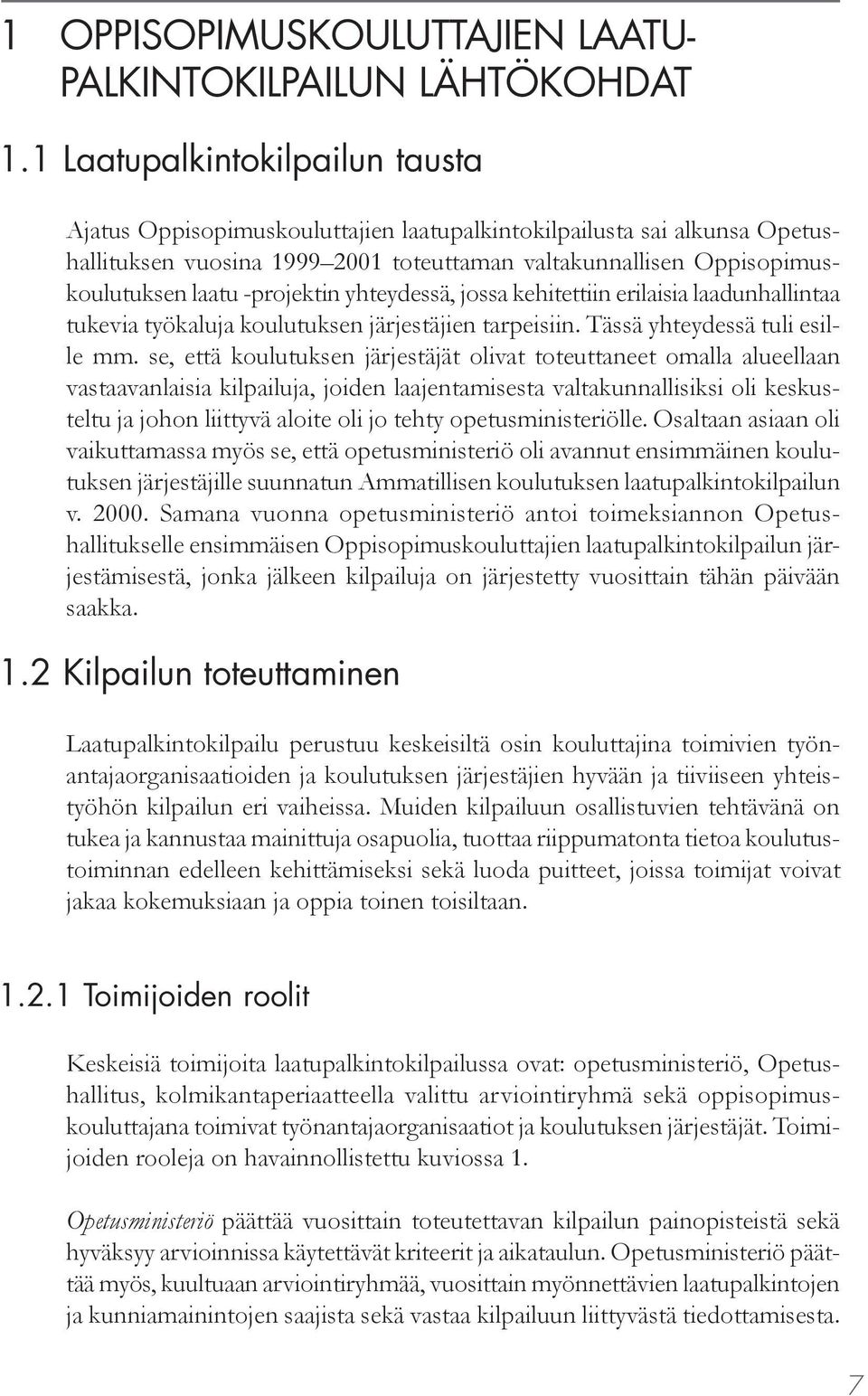 1 OPPISOPIMUSKOULUTTAJIEN LAATUPALKINTOKILPAILUN LÄHTÖKOHDAT

1.1 Laatupalkintokilpailun tausta

Ajatus Oppisopimuskouluttajien laatupalkintokilpailusta sai alkunsa Opetushallituksen vuosina 1999–2001 toteuttaman valtakunnallisen Oppisopimuskoulutuksen laatu -projektin yhteydessä, jossa kehitettiin erilaisia laadunhallintaa tukevia työkaluja koulutuksen järjestäjien tarpeisiin. Tässä yhteydessä tuli esille mm. se, että koulutuksen järjestäjät olivat toteuttaneet omalla alueellaan vastaavanlaisia kilpailuja, joiden laajentamisesta valtakunnallisiksi oli keskusteltu ja johon liittyvä aloite oli jo tehty opetusministeriölle. Osaltaan asiaan oli vaikuttamassa myös se, että opetusministeriö oli avannut ensimmäinen koulutuksen järjestäjille suunnatun Ammatillisen koulutuksen laatupalkintokilpailun v. 2000. Samana vuonna opetusministeriö antoi toimeksiannon Opetushallitukselle ensimmäisen Oppisopimuskouluttajien laatupalkintokilpailun järjestämisestä, jonka jälkeen kilpailuja on järjestetty vuosittain tähän päivään saakka.

1.2 Kilpailun toteuttaminen

Laatupalkintokilpailu perustuu keskeisiltä osin kouluttajina toimivien työnantajaorganisaatioiden ja koulutuksen järjestäjien hyvään ja tiiviiseen yhteistyöhön kilpailun eri vaiheissa. Muiden kilpailuun osallistuvien tehtävänä on tukea ja kannustaa mainittuja osapuolia, tuottaa riippumatonta tietoa koulutustoiminnan edelleen kehittämiseksi sekä luoda puitteet, joissa toimijat voivat jakaa kokemuksiaan ja oppia toinen toisiltaan.

1.2.1 Toimijoiden roolit

Keskeisiä toimijoita laatupalkintokilpailussa ovat: opetusministeriö, Opetushallitus, kolmikantaperiaatteella valittu arviointiryhmä sekä oppisopimuskouluttajana toimivat työnantajaorganisaatiot ja koulutuksen järjestäjät. Toimijoiden rooleja on havainnollistettu kuviossa 1.

Opetusministeriö päättää vuosittain toteutettavan kilpailun painopisteistä sekä hyväksyy arvioinnissa käytettävät kriteerit ja aikataulun. Opetusministeriö päättää myös, kuultuaan arviointiryhmää, vuosittain myönnettävien laatupalkintojen ja kunniamainintojen saajista sekä vastaa kilpailuun liittyvästä tiedottamisesta.

7